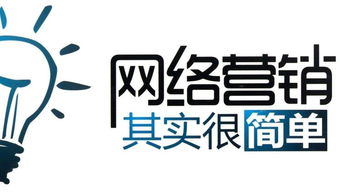 网络营销
其实很简单